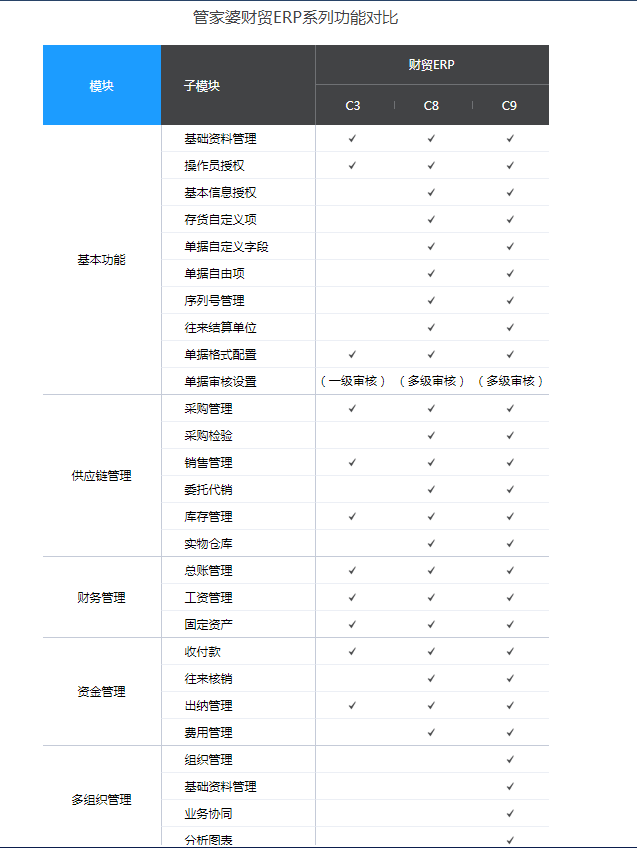 管家婆财贸ERP系列功能对比

| 模块 | 子模块 | 财贸ERP C3 | 财贸ERP C8 | 财贸ERP C9 |
|---|---|---|---|---|
| 基本功能 | 基础资料管理 | ✓ | ✓ | ✓ |
| | 操作员授权 | ✓ | ✓ | ✓ |
| | 基本信息授权 | | ✓ | ✓ |
| | 存货自定义项 | | ✓ | ✓ |
| | 单据自定义字段 | | ✓ | ✓ |
| | 单据自由项 | | ✓ | ✓ |
| | 序列号管理 | | ✓ | ✓ |
| | 往来结算单位 | | ✓ | ✓ |
| | 单据格式配置 | ✓ | ✓ | ✓ |
| | 单据审核设置 | （一级审核） | （多级审核） | （多级审核） |
| 供应链管理 | 采购管理 | ✓ | ✓ | ✓ |
| | 采购检验 | | ✓ | ✓ |
| | 销售管理 | ✓ | ✓ | ✓ |
| | 委托代销 | | ✓ | ✓ |
| | 库存管理 | ✓ | ✓ | ✓ |
| | 实物仓库 | | ✓ | ✓ |
| 财务管理 | 总账管理 | ✓ | ✓ | ✓ |
| | 工资管理 | ✓ | ✓ | ✓ |
| | 固定资产 | ✓ | ✓ | ✓ |
| 资金管理 | 收付款 | ✓ | ✓ | ✓ |
| | 往来核销 | | ✓ | ✓ |
| | 出纳管理 | ✓ | ✓ | ✓ |
| | 费用管理 | | ✓ | ✓ |
| 多组织管理 | 组织管理 | | | ✓ |
| | 基础资料管理 | | | ✓ |
| | 业务协同 | | | ✓ |
| | 分析图表 | | | ✓ |